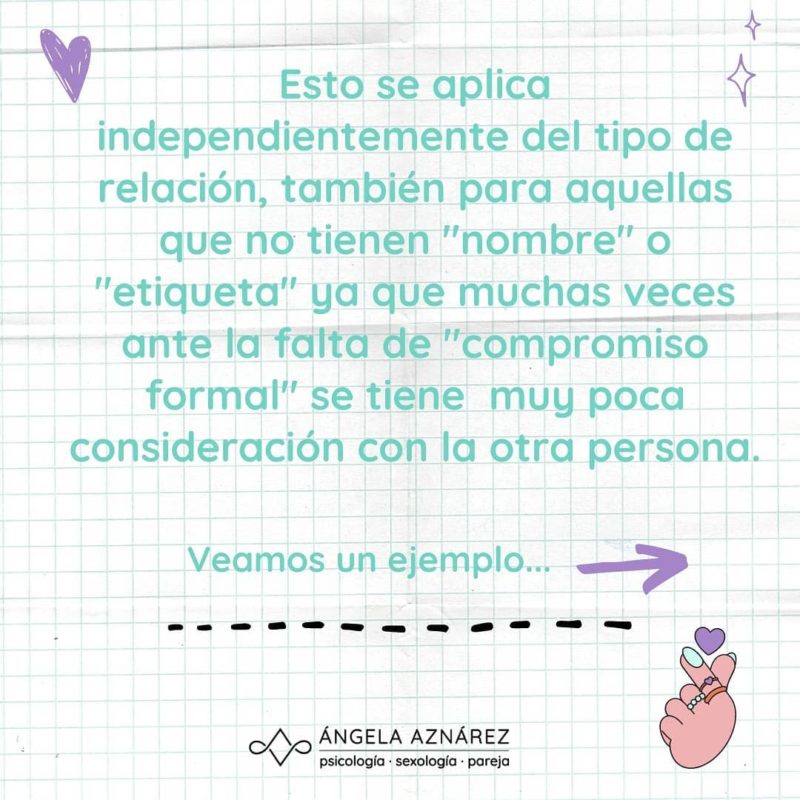 Esto se aplica independientemente del tipo de relación, también para aquellas que no tienen "nombre" o "etiqueta" ya que muchas veces ante la falta de "compromiso formal" se tiene muy poca consideración con la otra persona.

Veamos un ejemplo...

ÁNGELA AZNÁREZ
psicología · sexología · pareja